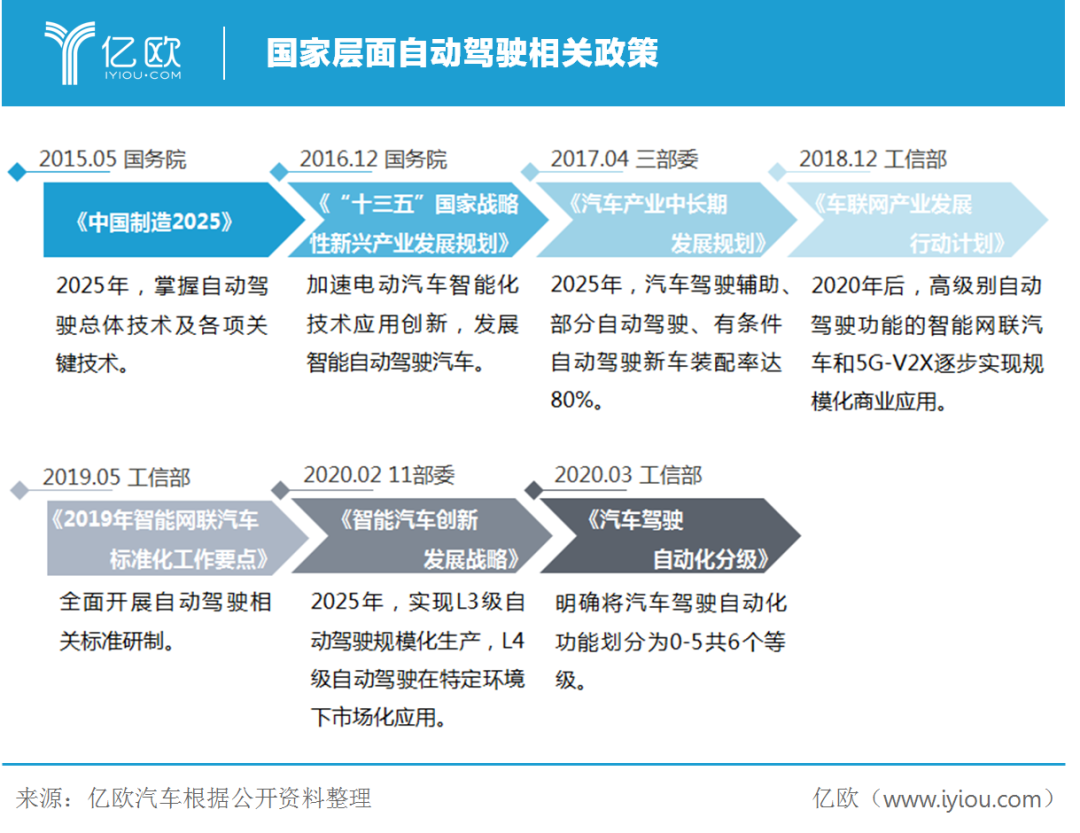 亿欧
IYIOU·COM

国家层面自动驾驶相关政策

2015.05 国务院
《中国制造2025》
2025年，掌握自动驾驶总体技术及各项关键技术。

2016.12 国务院
《“十三五”国家战略性新兴产业发展规划》
加速电动汽车智能化技术应用创新，发展智能自动驾驶汽车。

2017.04 三部委
《汽车产业中长期发展规划》
2025年，汽车驾驶辅助、部分自动驾驶、有条件自动驾驶新车装配率达80%。

2018.12 工信部
《车联网产业发展行动计划》
2020年后，高级别自动驾驶功能的智能网联汽车和5G-V2X逐步实现规模化商业应用。

2019.05 工信部
《2019年智能网联汽车标准化工作要点》
全面开展自动驾驶相关标准研制。

2020.02 11部委
《智能汽车创新发展战略》
2025年，实现L3级自动驾驶规模化生产，L4级自动驾驶在特定环境下市场化应用。

2020.03 工信部
《汽车驾驶自动化分级》
明确将汽车驾驶自动化功能划分为0-5共6个等级。

来源：亿欧汽车根据公开资料整理
亿欧（www.iyiou.com）